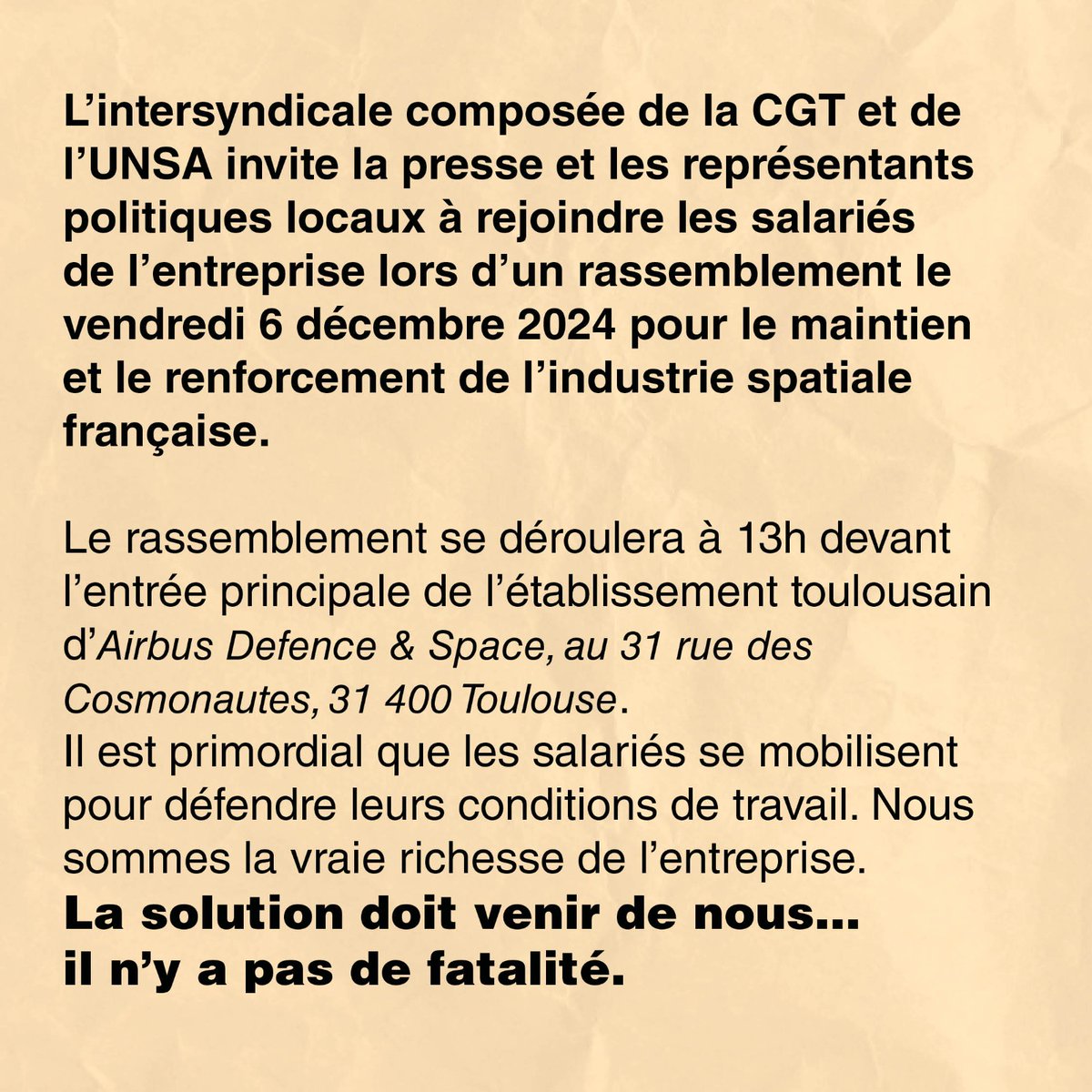 L’intersyndicale composée de la CGT et de l’UNSA invite la presse et les représentants politiques locaux à rejoindre les salariés de l’entreprise lors d’un rassemblement le vendredi 6 décembre 2024 pour le maintien et le renforcement de l’industrie spatiale française.

Le rassemblement se déroulera à 13h devant l’entrée principale de l’établissement toulousain d’Airbus Defence & Space, au 31 rue des Cosmonautes, 31 400 Toulouse.
Il est primordial que les salariés se mobilisent pour défendre leurs conditions de travail. Nous sommes la vraie richesse de l’entreprise.
La solution doit venir de nous… il n’y a pas de fatalité.